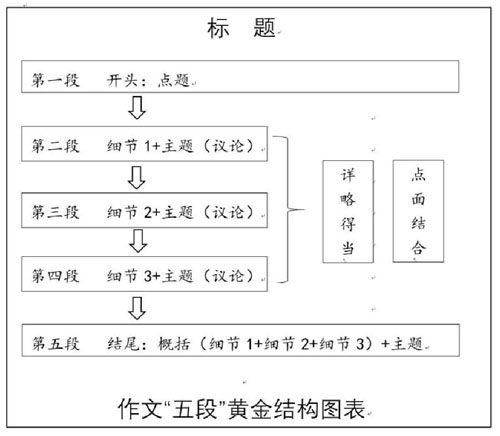 标　题

第一段　开头：点题

第二段　细节 1+主题（议论）

第三段　细节 2+主题（议论）

第四段　细节 3+主题（议论）

详略得当

点面结合

第五段　结尾：概括（细节 1+细节 2+细节 3）+主题

作文“五段”黄金结构图表